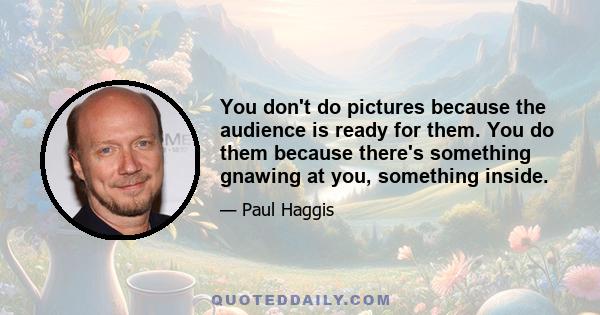 You don't do pictures because the audience is ready for them. You do them because there's something gnawing at you, something inside.

— Paul Haggis

QUOTEDDAILY.COM